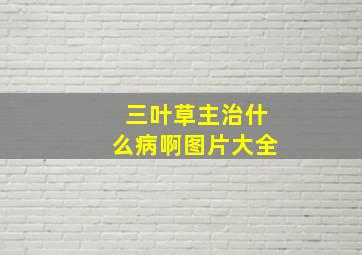 三叶草主治什么病啊图片大全